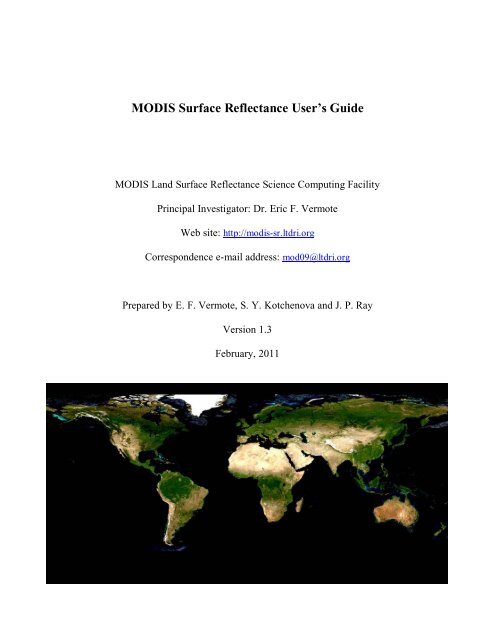 MODIS Surface Reflectance User's Guide

MODIS Land Surface Reflectance Science Computing Facility

Principal Investigator: Dr. Eric F. Vermote

Web site: http://modis-sr.ltdri.org

Correspondence e-mail address: mod09@ltdri.org

Prepared by E. F. Vermote, S. Y. Kotchenova and J. P. Ray

Version 1.3

February, 2011